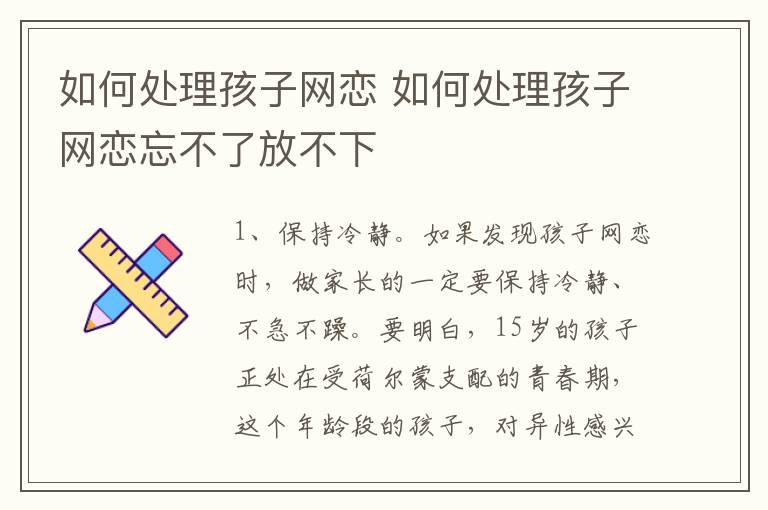 如何处理孩子网恋 如何处理孩子网恋忘不了放不下

1、保持冷静。如果发现孩子网恋时，做家长的一定要保持冷静、不急不躁。要明白，15岁的孩子正处在受荷尔蒙支配的青春期，这个年龄段的孩子，对异性感兴